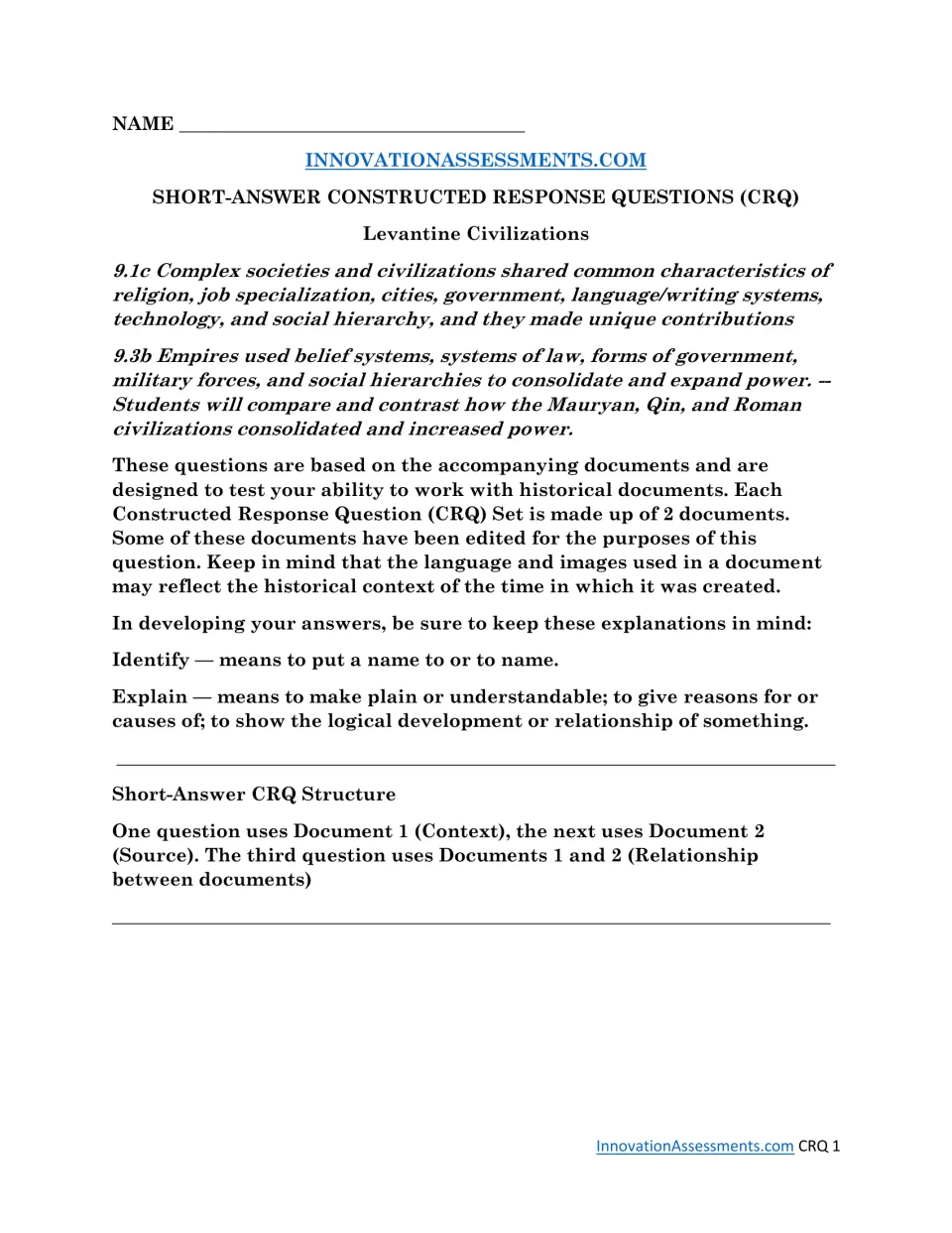 NAME ____

INNOVATIONASSESSMENTS.COM

SHORT-ANSWER CONSTRUCTED RESPONSE QUESTIONS (CRQ)

Levantine Civilizations

9.1c Complex societies and civilizations shared common characteristics of religion, job specialization, cities, government, language/writing systems, technology, and social hierarchy, and they made unique contributions

9.3b Empires used belief systems, systems of law, forms of government, military forces, and social hierarchies to consolidate and expand power. -- Students will compare and contrast how the Mauryan, Qin, and Roman civilizations consolidated and increased power.

These questions are based on the accompanying documents and are designed to test your ability to work with historical documents. Each Constructed Response Question (CRQ) Set is made up of 2 documents. Some of these documents have been edited for the purposes of this question. Keep in mind that the language and images used in a document may reflect the historical context of the time in which it was created.

In developing your answers, be sure to keep these explanations in mind:

Identify — means to put a name to or to name.

Explain — means to make plain or understandable; to give reasons for or causes of; to show the logical development or relationship of something.

Short-Answer CRQ Structure

One question uses Document 1 (Context), the next uses Document 2 (Source). The third question uses Documents 1 and 2 (Relationship between documents)

InnovationAssessments.com CRQ 1